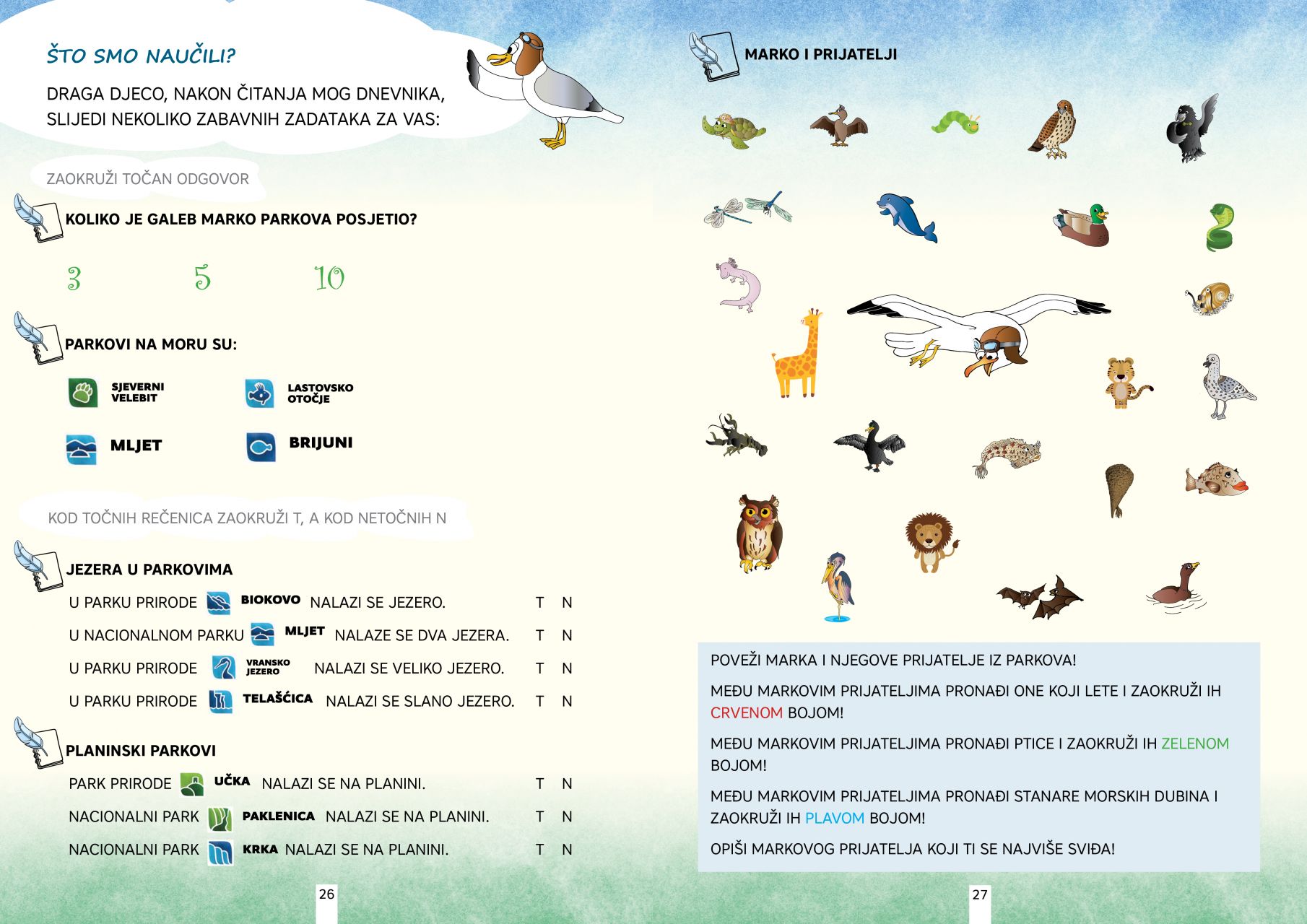 ŠTO SMO NAUČILI?

DRAGA DJECO, NAKON ČITANJA MOG DNEVNIKA, SLIJEDI NEKOLIKO ZABAVNIH ZADATAKA ZA VAS:

ZAOKRUŽI TOČAN ODGOVOR

KOLIKO JE GALEB MARKO PARKOVA POSJETIO?

3 5 10

PARKOVI NA MORU SU:

SJEVERNI VELEBIT

LASTOVSKO OTOČJE

MLJET

BRIJUNI

KOD TOČNIH REČENICA ZAOKRUŽI T, A KOD NETOČNIH N

JEZERA U PARKOVIMA

U PARKU PRIRODE BIOKOVO NALAZI SE JEZERO. T N

U NACIONALNOM PARKU MLJET NALAZE SE DVA JEZERA. T N

U PARKU PRIRODE VRANSKO JEZERO NALAZI SE VELIKO JEZERO. T N

U PARKU PRIRODE TELAŠĆICA NALAZI SE SLANO JEZERO. T N

PLANINSKI PARKOVI

PARK PRIRODE UČKA NALAZI SE NA PLANINI. T N

NACIONALNI PARK PAKLENICA NALAZI SE NA PLANINI. T N

NACIONALNI PARK KRKA NALAZI SE NA PLANINI. T N

26

MARKO I PRIJATELJI

POVEŽI MARKA I NJEGOVE PRIJATELJE IZ PARKOVA!

MEĐU MARKOVIM PRIJATELJIMA PRONAĐI ONE KOJI LETE I ZAOKRUŽI IH CRVENOM BOJOM!

MEĐU MARKOVIM PRIJATELJIMA PRONAĐI PTICE I ZAOKRUŽI IH ZELENOM BOJOM!

MEĐU MARKOVIM PRIJATELJIMA PRONAĐI STANARE MORSKIH DUBINA I ZAOKRUŽI IH PLAVOM BOJOM!

OPIŠI MARKOVOG PRIJATELJA KOJI TI SE NAJVIŠE SVIĐA!

27